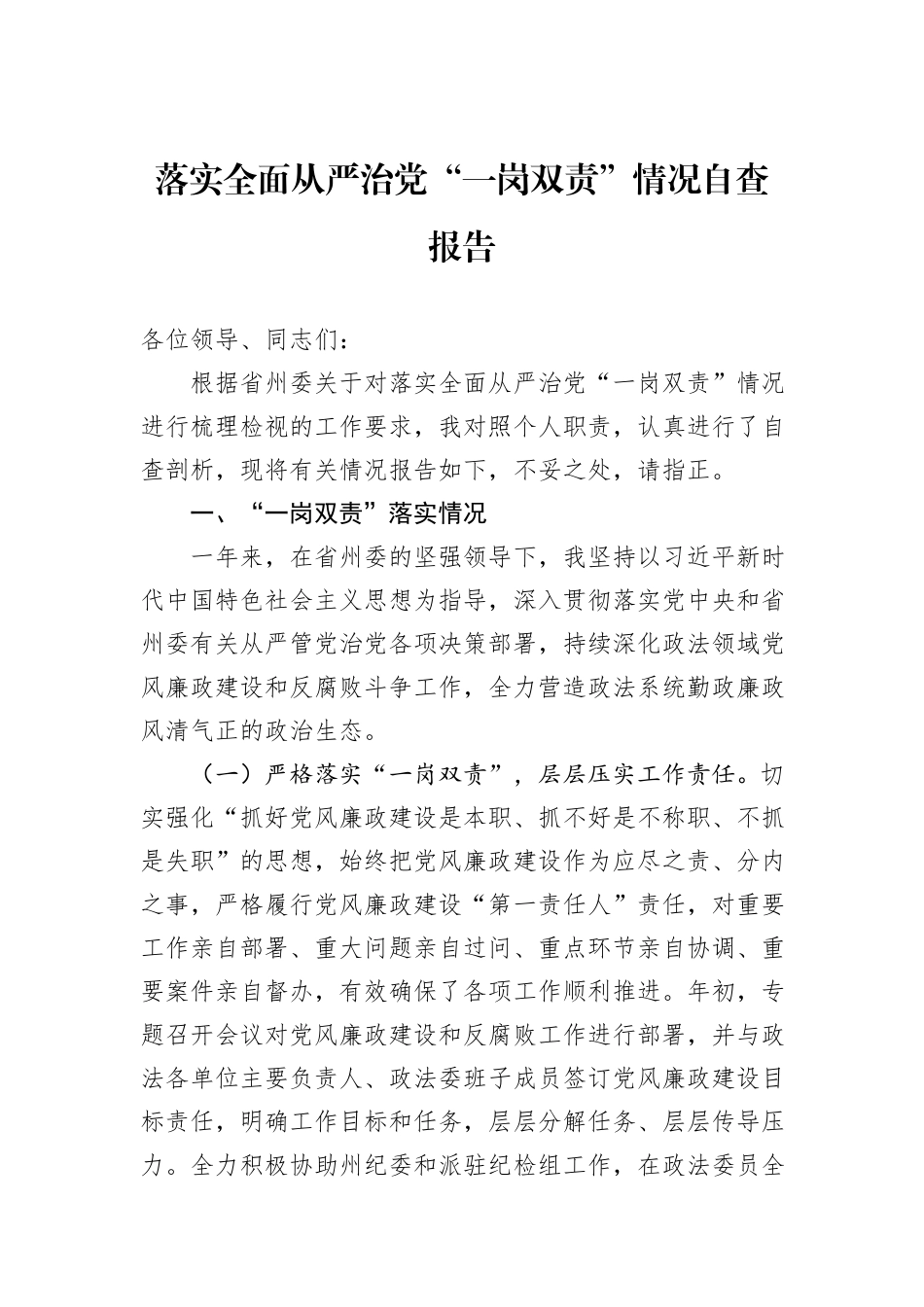 落实全面从严治党“一岗双责”情况自查报告

各位领导、同志们：

根据省州委关于对落实全面从严治党“一岗双责”情况进行梳理检视的工作要求，我对照个人职责，认真进行了自查剖析，现将有关情况报告如下，不妥之处，请指正。

一、“一岗双责”落实情况

一年来，在省州委的坚强领导下，我坚持以习近平新时代中国特色社会主义思想为指导，深入贯彻落实党中央和省州委有关从严管党治党各项决策部署，持续深化政法领域党风廉政建设和反腐败斗争工作，全力营造政法系统勤政廉政风清气正的政治生态。

（一）严格落实“一岗双责”，层层压实工作责任。切实强化“抓好党风廉政建设是本职、抓不好是不称职、不抓是失职”的思想，始终把党风廉政建设作为应尽之责、分内之事，严格履行党风廉政建设“第一责任人”责任，对重要工作亲自部署、重大问题亲自过问、重点环节亲自协调、重要案件亲自督办，有效确保了各项工作顺利推进。年初，专题召开会议对党风廉政建设和反腐败工作进行部署，并与政法各单位主要负责人、政法委班子成员签订党风廉政建设目标责任，明确工作目标和任务，层层分解任务、层层传导压力。全力积极协助州纪委和派驻纪检组工作，在政法委员全